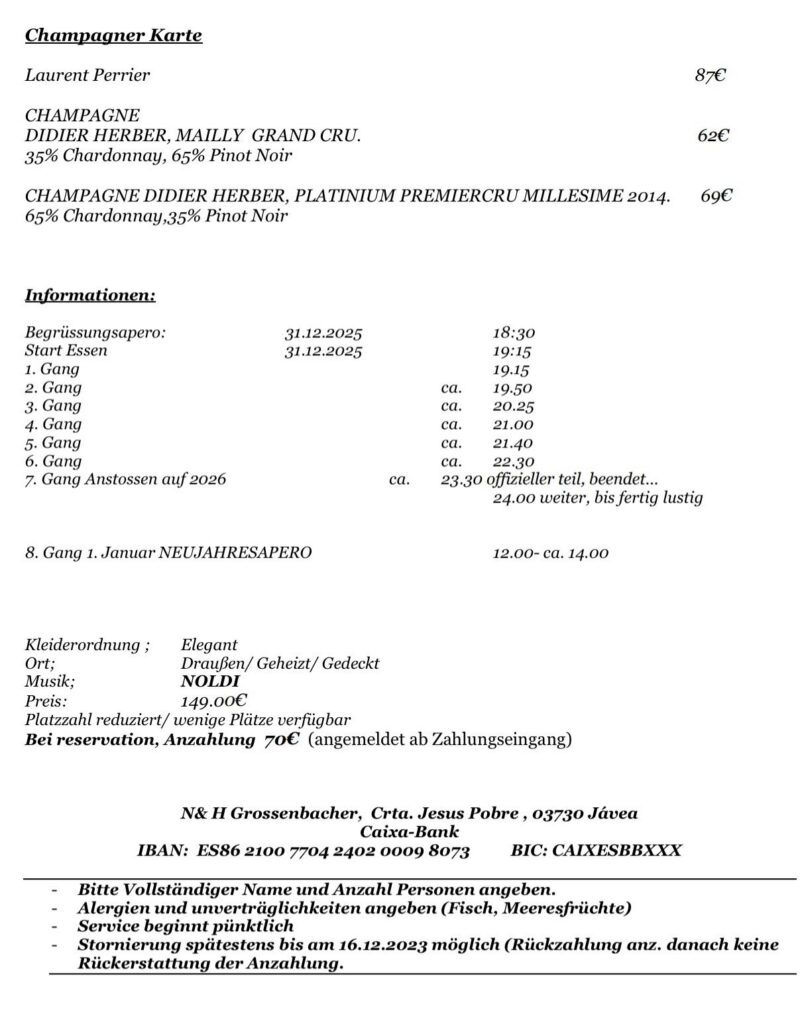 Champagner Karte

Laurent Perrier 87€

CHAMPAGNE
DIDIER HERBER, MAILLY GRAND CRU. 62€
35% Chardonnay, 65% Pinot Noir

CHAMPAGNE DIDIER HERBER, PLATINIUM PREMIERCRU MILLESIME 2014. 69€
65% Chardonnay,35% Pinot Noir

Informationen:

Begrüssungsapero: 31.12.2025 18:30
Start Essen 31.12.2025 19:15
1. Gang 19.15
2. Gang ca. 19.50
3. Gang ca. 20.25
4. Gang ca. 21.00
5. Gang ca. 21.40
6. Gang ca. 22.30
7. Gang Anstossen auf 2026 ca. 23.30 offizieller teil, beendet...
24.00 weiter, bis fertig lustig

8. Gang 1. Januar NEUJAHRESAPERO 12.00- ca. 14.00

Kleiderordnung ; Elegant
Ort; Draußen/ Geheizt/ Gedeckt
Musik; NOLDI
Preis: 149.00€
Platzzahl reduziert/ wenige Plätze verfügbar
Bei reservation, Anzahlung 70€ (angemeldet ab Zahlungseingang)

N& H Grossenbacher, Crta. Jesus Pobre , 03730 Jávea
Caixa-Bank
IBAN: ES86 2100 7704 2402 0009 8073 BIC: CAIXESBBXXX

- Bitte Vollständiger Name und Anzahl Personen angeben.
- Alergien und unverträglichkeiten angeben (Fisch, Meeresfrüchte)
- Service beginnt pünktlich
- Stornierung spätestens bis am 16.12.2023 möglich (Rückzahlung anz. danach keine Rückerstattung der Anzahlung.